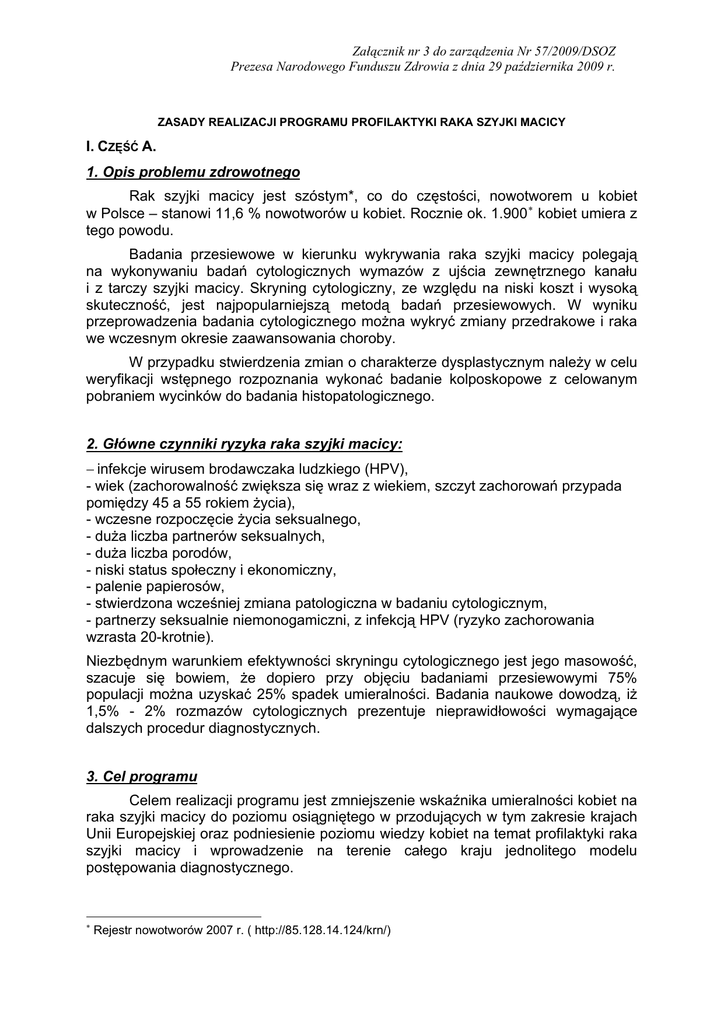 Załącznik nr 3 do zarządzenia Nr 57/2009/DSOZ
Prezesa Narodowego Funduszu Zdrowia z dnia 29 października 2009 r.

ZASADY REALIZACJI PROGRAMU PROFILAKTYKI RAKA SZYJKI MACICY

I. CZĘŚĆ A.

1. Opis problemu zdrowotnego

Rak szyjki macicy jest szóstym*, co do częstości, nowotworem u kobiet w Polsce – stanowi 11,6 % nowotworów u kobiet. Rocznie ok. 1.900* kobiet umiera z tego powodu.

Badania przesiewowe w kierunku wykrywania raka szyjki macicy polegają na wykonywaniu badań cytologicznych wymazów z ujścia zewnętrznego kanału i z tarczy szyjki macicy. Skryning cytologiczny, ze względu na niski koszt i wysoką skuteczność, jest najpopularniejszą metodą badań przesiewowych. W wyniku przeprowadzenia badania cytologicznego można wykryć zmiany przedrakowe i raka we wczesnym okresie zaawansowania choroby.

W przypadku stwierdzenia zmian o charakterze dysplastycznym należy w celu weryfikacji wstępnego rozpoznania wykonać badanie kolposkopowe z celowanym pobraniem wycinków do badania histopatologicznego.

2. Główne czynniki ryzyka raka szyjki macicy:

– infekcje wirusem brodawczaka ludzkiego (HPV),
- wiek (zachorowalność zwiększa się wraz z wiekiem, szczyt zachorowań przypada pomiędzy 45 a 55 rokiem życia),
- wczesne rozpoczęcie życia seksualnego,
- duża liczba partnerów seksualnych,
- duża liczba porodów,
- niski status społeczny i ekonomiczny,
- palenie papierosów,
- stwierdzona wcześniej zmiana patologiczna w badaniu cytologicznym,
- partnerzy seksualnie niemonogamiczni, z infekcją HPV (ryzyko zachorowania wzrasta 20-krotnie).

Niezbędnym warunkiem efektywności skryningu cytologicznego jest jego masowość, szacuje się bowiem, że dopiero przy objęciu badaniami przesiewowymi 75% populacji można uzyskać 25% spadek umieralności. Badania naukowe dowodzą, iż 1,5% - 2% rozmazów cytologicznych prezentuje nieprawidłowości wymagające dalszych procedur diagnostycznych.

3. Cel programu

Celem realizacji programu jest zmniejszenie wskaźnika umieralności kobiet na raka szyjki macicy do poziomu osiągniętego w przodujących w tym zakresie krajach Unii Europejskiej oraz podniesienie poziomu wiedzy kobiet na temat profilaktyki raka szyjki macicy i wprowadzenie na terenie całego kraju jednolitego modelu postępowania diagnostycznego.

* Rejestr nowotworów 2007 r. ( http://85.128.14.124/krn/)